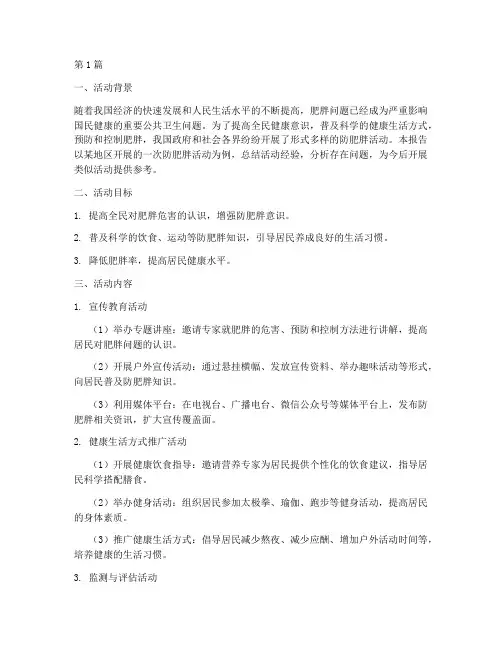 第1篇

一、活动背景

随着我国经济的快速发展和人民生活水平的不断提高，肥胖问题已经成为严重影响国民健康的重要公共卫生问题。为了提高全民健康意识，普及科学的健康生活方式，预防和控制肥胖，我国政府和社会各界纷纷开展了形式多样的防肥胖活动。本报告以某地区开展的一次防肥胖活动为例，总结活动经验，分析存在问题，为今后开展类似活动提供参考。

二、活动目标

1. 提高全民对肥胖危害的认识，增强防肥胖意识。

2. 普及科学的饮食、运动等防肥胖知识，引导居民养成良好的生活习惯。

3. 降低肥胖率，提高居民健康水平。

三、活动内容

1. 宣传教育活动

（1）举办专题讲座：邀请专家就肥胖的危害、预防和控制方法进行讲解，提高居民对肥胖问题的认识。

（2）开展户外宣传活动：通过悬挂横幅、发放宣传资料、举办趣味活动等形式，向居民普及防肥胖知识。

（3）利用媒体平台：在电视台、广播电台、微信公众号等媒体平台上，发布防肥胖相关资讯，扩大宣传覆盖面。

2. 健康生活方式推广活动

（1）开展健康饮食指导：邀请营养专家为居民提供个性化的饮食建议，指导居民科学搭配膳食。

（2）举办健身活动：组织居民参加太极拳、瑜伽、跑步等健身活动，提高居民的身体素质。

（3）推广健康生活方式：倡导居民减少熬夜、减少应酬、增加户外活动时间等，培养健康的生活习惯。

3. 监测与评估活动